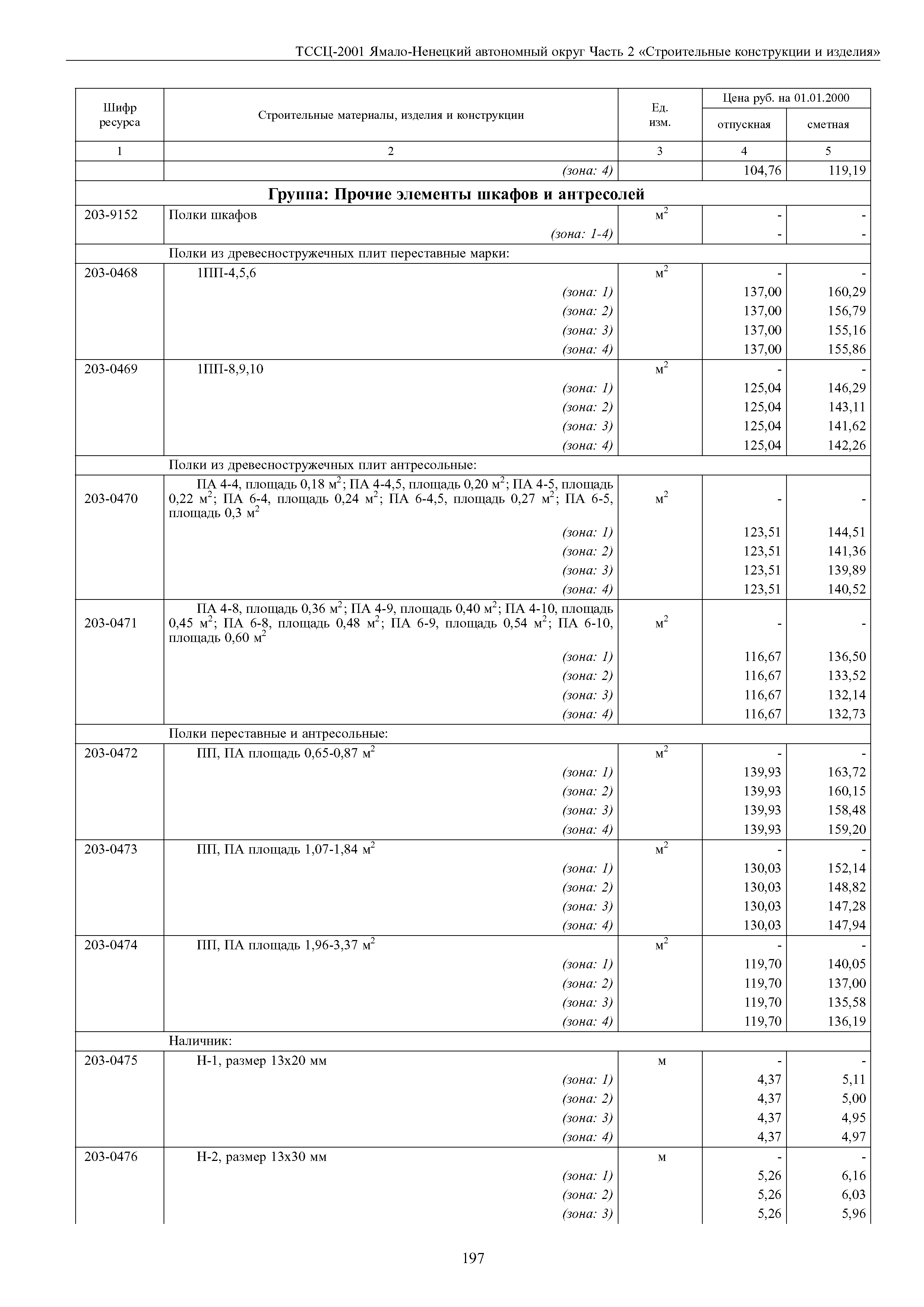 ТССЦ-2001 Ямало-Ненецкий автономный округ Часть 2 «Строительные конструкции и изделия»

| Шифр ресурса | Строительные материалы, изделия и конструкции | Ед. изм. | Цена руб. на 01.01.2000 отпускная | Цена руб. на 01.01.2000 сметная |
|---|---|---|---|---|
| 1 | 2 | 3 | 4 | 5 |
| | (зона: 4) | | 104,76 | 119,19 |
| | **Группа: Прочие элементы шкафов и антресолей** | | | |
| 203-9152 | Полки шкафов | $м^2$ | - | - |
| | (зона: 1-4) | | - | - |
| | Полки из древесностружечных плит переставные марки: | | | |
| 203-0468 | 1ПП-4,5,6 | $м^2$ | - | - |
| | (зона: 1) | | 137,00 | 160,29 |
| | (зона: 2) | | 137,00 | 156,79 |
| | (зона: 3) | | 137,00 | 155,16 |
| | (зона: 4) | | 137,00 | 155,86 |
| 203-0469 | 1ПП-8,9,10 | $м^2$ | - | - |
| | (зона: 1) | | 125,04 | 146,29 |
| | (зона: 2) | | 125,04 | 143,11 |
| | (зона: 3) | | 125,04 | 141,62 |
| | (зона: 4) | | 125,04 | 142,26 |
| | Полки из древесностружечных плит антресольные: | | | |
| 203-0470 | ПА 4-4, площадь 0,18 $м^2$; ПА 4-4,5, площадь 0,20 $м^2$; ПА 4-5, площадь 0,22 $м^2$; ПА 6-4, площадь 0,24 $м^2$; ПА 6-4,5, площадь 0,27 $м^2$; ПА 6-5, площадь 0,3 $м^2$ | $м^2$ | - | - |
| | (зона: 1) | | 123,51 | 144,51 |
| | (зона: 2) | | 123,51 | 141,36 |
| | (зона: 3) | | 123,51 | 139,89 |
| | (зона: 4) | | 123,51 | 140,52 |
| 203-0471 | ПА 4-8, площадь 0,36 $м^2$; ПА 4-9, площадь 0,40 $м^2$; ПА 4-10, площадь 0,45 $м^2$; ПА 6-8, площадь 0,48 $м^2$; ПА 6-9, площадь 0,54 $м^2$; ПА 6-10, площадь 0,60 $м^2$ | $м^2$ | - | - |
| | (зона: 1) | | 116,67 | 136,50 |
| | (зона: 2) | | 116,67 | 133,52 |
| | (зона: 3) | | 116,67 | 132,14 |
| | (зона: 4) | | 116,67 | 132,73 |
| | Полки переставные и антресольные: | | | |
| 203-0472 | ПП, ПА площадь 0,65-0,87 $м^2$ | $м^2$ | - | - |
| | (зона: 1) | | 139,93 | 163,72 |
| | (зона: 2) | | 139,93 | 160,15 |
| | (зона: 3) | | 139,93 | 158,48 |
| | (зона: 4) | | 139,93 | 159,20 |
| 203-0473 | ПП, ПА площадь 1,07-1,84 $м^2$ | $м^2$ | - | - |
| | (зона: 1) | | 130,03 | 152,14 |
| | (зона: 2) | | 130,03 | 148,82 |
| | (зона: 3) | | 130,03 | 147,28 |
| | (зона: 4) | | 130,03 | 147,94 |
| 203-0474 | ПП, ПА площадь 1,96-3,37 $м^2$ | $м^2$ | - | - |
| | (зона: 1) | | 119,70 | 140,05 |
| | (зона: 2) | | 119,70 | 137,00 |
| | (зона: 3) | | 119,70 | 135,58 |
| | (зона: 4) | | 119,70 | 136,19 |
| | Наличник: | | | |
| 203-0475 | Н-1, размер 13х20 мм | м | - | - |
| | (зона: 1) | | 4,37 | 5,11 |
| | (зона: 2) | | 4,37 | 5,00 |
| | (зона: 3) | | 4,37 | 4,95 |
| | (зона: 4) | | 4,37 | 4,97 |
| 203-0476 | Н-2, размер 13х30 мм | м | - | - |
| | (зона: 1) | | 5,26 | 6,16 |
| | (зона: 2) | | 5,26 | 6,03 |
| | (зона: 3) | | 5,26 | 5,96 |

197